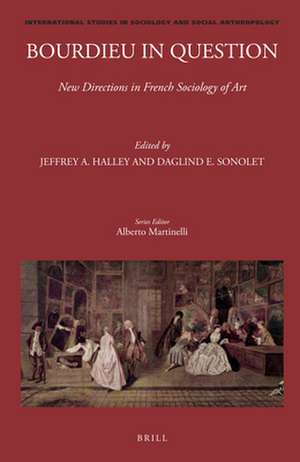 INTERNATIONAL STUDIES IN SOCIOLOGY AND SOCIAL ANTHROPOLOGY

BOURDIEU IN QUESTION

New Directions in French Sociology of Art

Edited by
JEFFREY A. HALLEY AND DAGLIND E. SONOLET

Series Editor
Alberto Martinelli

BRILL